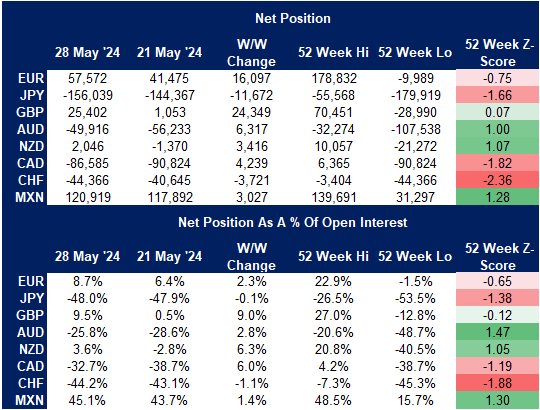 Net Position

| | 28 May '24 | 21 May '24 | W/W Change | 52 Week Hi | 52 Week Lo | 52 Week Z-Score |
|---|---|---|---|---|---|---|
| EUR | 57,572 | 41,475 | 16,097 | 178,832 | -9,989 | -0.75 |
| JPY | -156,039 | -144,367 | -11,672 | -55,568 | -179,919 | -1.66 |
| GBP | 25,402 | 1,053 | 24,349 | 70,451 | -28,990 | 0.07 |
| AUD | -49,916 | -56,233 | 6,317 | -32,274 | -107,538 | 1.00 |
| NZD | 2,046 | -1,370 | 3,416 | 10,057 | -21,272 | 1.07 |
| CAD | -86,585 | -90,824 | 4,239 | 6,365 | -90,824 | -1.82 |
| CHF | -44,366 | -40,645 | -3,721 | -3,404 | -44,366 | -2.36 |
| MXN | 120,919 | 117,892 | 3,027 | 139,691 | 31,297 | 1.28 |

Net Position As A % Of Open Interest

| | 28 May '24 | 21 May '24 | W/W Change | 52 Week Hi | 52 Week Lo | 52 Week Z-Score |
|---|---|---|---|---|---|---|
| EUR | 8.7% | 6.4% | 2.3% | 22.9% | -1.5% | -0.65 |
| JPY | -48.0% | -47.9% | -0.1% | -26.5% | -53.5% | -1.38 |
| GBP | 9.5% | 0.5% | 9.0% | 27.0% | -12.8% | -0.12 |
| AUD | -25.8% | -28.6% | 2.8% | -20.6% | -48.7% | 1.47 |
| NZD | 3.6% | -2.8% | 6.3% | 20.8% | -40.5% | 1.05 |
| CAD | -32.7% | -38.7% | 6.0% | 4.2% | -38.7% | -1.19 |
| CHF | -44.2% | -43.1% | -1.1% | -7.3% | -45.3% | -1.88 |
| MXN | 45.1% | 43.7% | 1.4% | 48.5% | 15.7% | 1.30 |